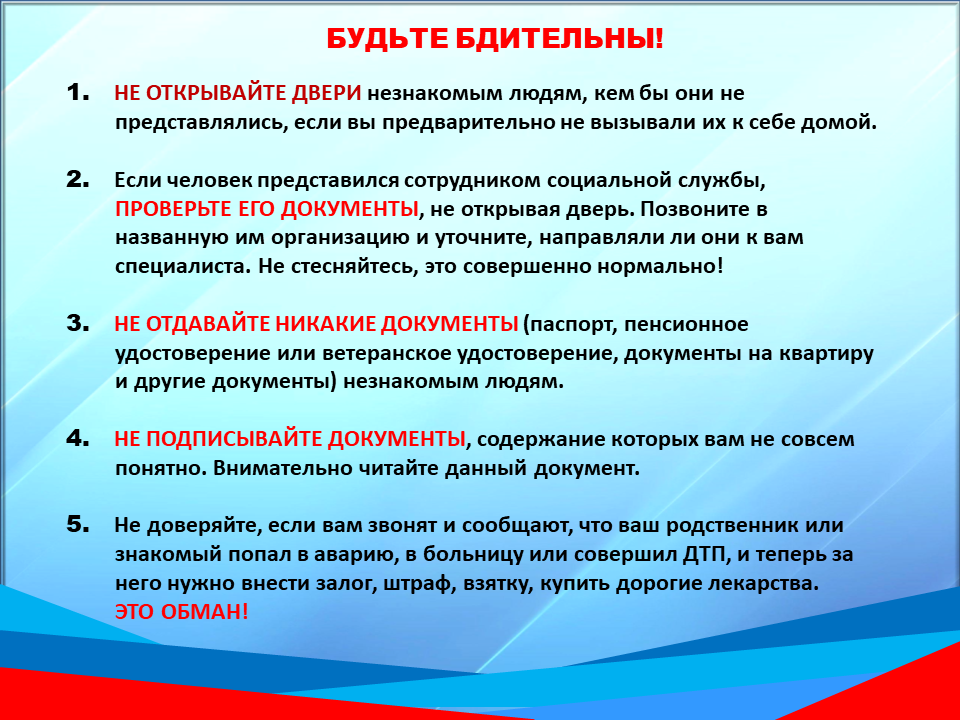 БУДЬТЕ БДИТЕЛЬНЫ!

1. НЕ ОТКРЫВАЙТЕ ДВЕРИ незнакомым людям, кем бы они не представлялись, если вы предварительно не вызывали их к себе домой.

2. Если человек представился сотрудником социальной службы, ПРОВЕРЬТЕ ЕГО ДОКУМЕНТЫ, не открывая дверь. Позвоните в названную им организацию и уточните, направляли ли они к вам специалиста. Не стесняйтесь, это совершенно нормально!

3. НЕ ОТДАВАЙТЕ НИКАКИЕ ДОКУМЕНТЫ (паспорт, пенсионное удостоверение или ветеранское удостоверение, документы на квартиру и другие документы) незнакомым людям.

4. НЕ ПОДПИСЫВАЙТЕ ДОКУМЕНТЫ, содержание которых вам не совсем понятно. Внимательно читайте данный документ.

5. Не доверяйте, если вам звонят и сообщают, что ваш родственник или знакомый попал в аварию, в больницу или совершил ДТП, и теперь за него нужно внести залог, штраф, взятку, купить дорогие лекарства. ЭТО ОБМАН!